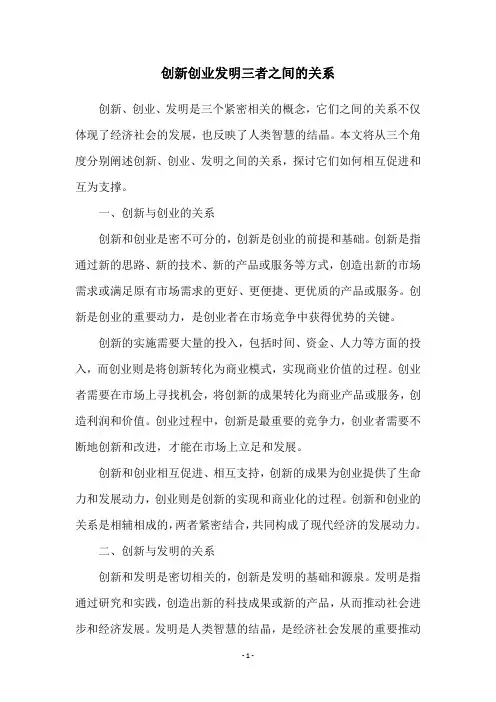 创新创业发明三者之间的关系

创新、创业、发明是三个紧密相关的概念，它们之间的关系不仅体现了经济社会的发展，也反映了人类智慧的结晶。本文将从三个角度分别阐述创新、创业、发明之间的关系，探讨它们如何相互促进和互为支撑。

一、创新与创业的关系

创新和创业是密不可分的，创新是创业的前提和基础。创新是指通过新的思路、新的技术、新的产品或服务等方式，创造出新的市场需求或满足原有市场需求的更好、更便捷、更优质的产品或服务。创新是创业的重要动力，是创业者在市场竞争中获得优势的关键。

创新的实施需要大量的投入，包括时间、资金、人力等方面的投入，而创业则是将创新转化为商业模式，实现商业价值的过程。创业者需要在市场上寻找机会，将创新的成果转化为商业产品或服务，创造利润和价值。创业过程中，创新是最重要的竞争力，创业者需要不断地创新和改进，才能在市场上立足和发展。

创新和创业相互促进、相互支持，创新的成果为创业提供了生命力和发展动力，创业则是创新的实现和商业化的过程。创新和创业的关系是相辅相成的，两者紧密结合，共同构成了现代经济的发展动力。

二、创新与发明的关系

创新和发明是密切相关的，创新是发明的基础和源泉。发明是指通过研究和实践，创造出新的科技成果或新的产品，从而推动社会进步和经济发展。发明是人类智慧的结晶，是经济社会发展的重要推动

- 1 -